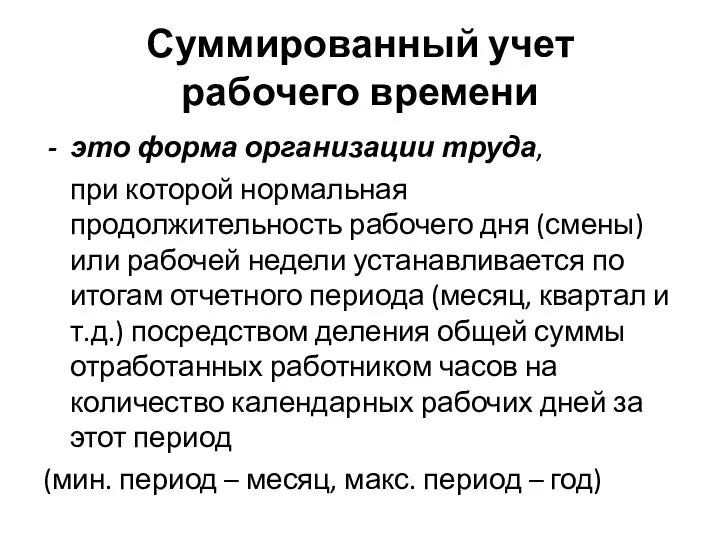 Суммированный учет рабочего времени

- это форма организации труда, при которой нормальная продолжительность рабочего дня (смены) или рабочей недели устанавливается по итогам отчетного периода (месяц, квартал и т.д.) посредством деления общей суммы отработанных работником часов на количество календарных рабочих дней за этот период

(мин. период – месяц, макс. период – год)